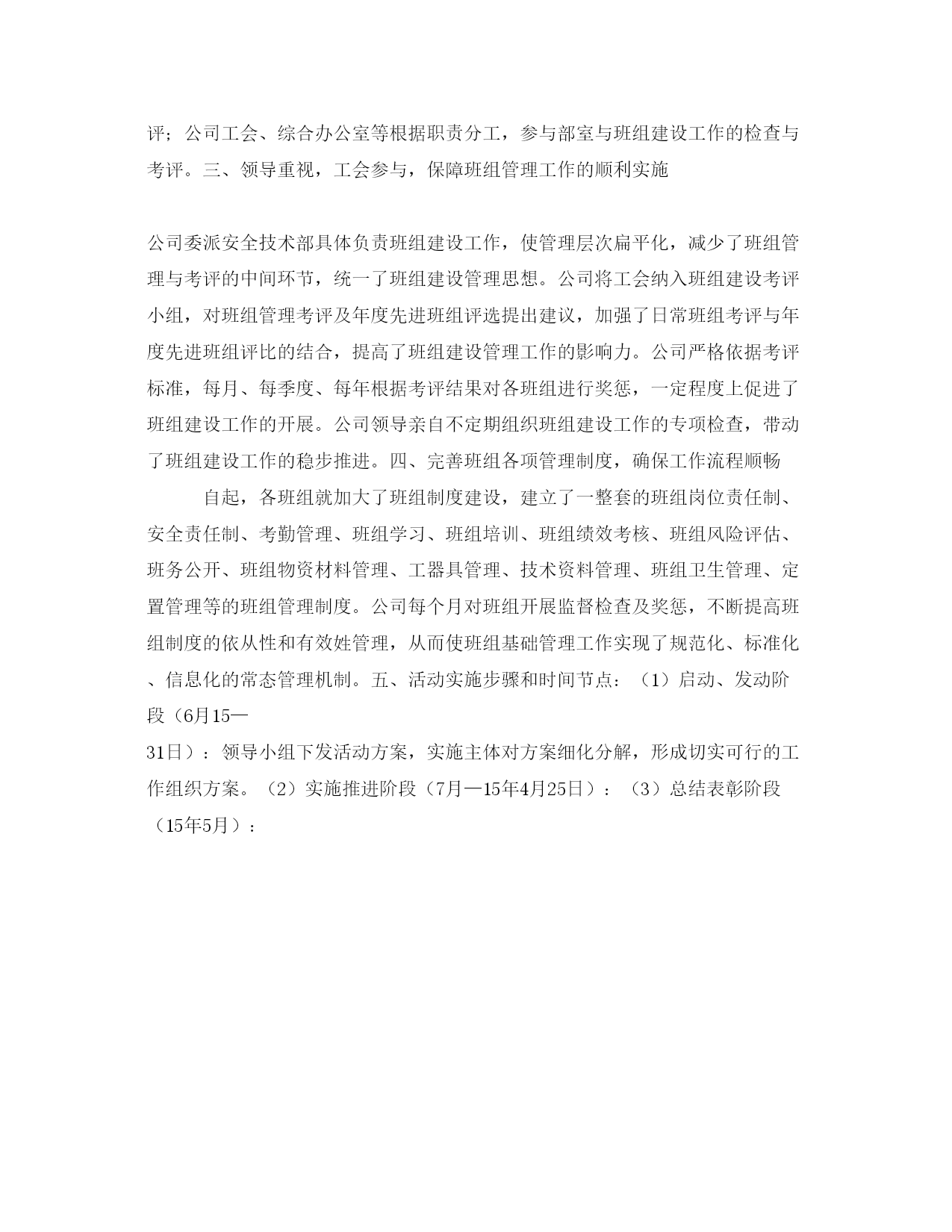 评；公司工会、综合办公室等根据职责分工，参与部室与班组建设工作的检查与考评。三、领导重视，工会参与，保障班组管理工作的顺利实施

公司委派安全技术部具体负责班组建设工作，使管理层次扁平化，减少了班组管理与考评的中间环节，统一了班组建设管理思想。公司将工会纳入班组建设考评小组，对班组管理考评及年度先进班组评选提出建议，加强了日常班组考评与年度先进班组评比的结合，提高了班组建设管理工作的影响力。公司严格依据考评标准，每月、每季度、每年根据考评结果对各班组进行奖惩，一定程度上促进了班组建设工作的开展。公司领导亲自不定期组织班组建设工作的专项检查，带动了班组建设工作的稳步推进。四、完善班组各项管理制度，确保工作流程顺畅

自起，各班组就加大了班组制度建设，建立了一整套的班组岗位责任制、安全责任制、考勤管理、班组学习、班组培训、班组绩效考核、班组风险评估、班务公开、班组物资材料管理、工器具管理、技术资料管理、班组卫生管理、定置管理等的班组管理制度。公司每个月对班组开展监督检查及奖惩，不断提高班组制度的依从性和有效姓管理，从而使班组基础管理工作实现了规范化、标准化、信息化的常态管理机制。五、活动实施步骤和时间节点：（1）启动、发动阶段（6月15—31日）：领导小组下发活动方案，实施主体对方案细化分解，形成切实可行的工作组织方案。（2）实施推进阶段（7月—15年4月25日）：（3）总结表彰阶段（15年5月）：